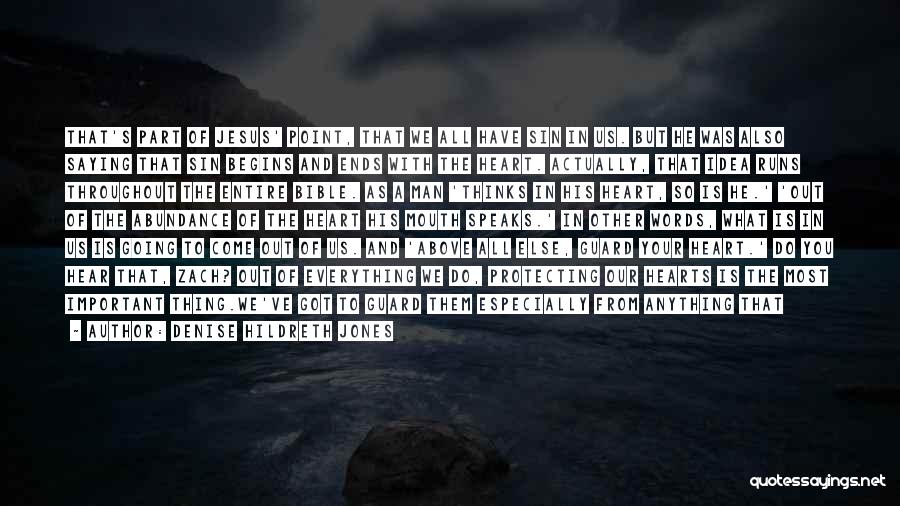 THAT'S PART OF JESUS' POINT, THAT WE ALL HAVE SIN IN US. BUT HE WAS ALSO SAYING THAT SIN BEGINS AND ENDS WITH THE HEART. ACTUALLY, THAT IDEA RUNS THROUGHOUT THE ENTIRE BIBLE. AS A MAN 'THINKS IN HIS HEART, SO IS HE.' 'OUT OF THE ABUNDANCE OF THE HEART HIS MOUTH SPEAKS.' IN OTHER WORDS, WHAT IS IN US IS GOING TO COME OUT OF US. AND 'ABOVE ALL ELSE, GUARD YOUR HEART.' DO YOU HEAR THAT, ZACH? OUT OF EVERYTHING WE DO, PROTECTING OUR HEARTS IS THE MOST IMPORTANT THING.WE'VE GOT TO GUARD THEM ESPECIALLY FROM ANYTHING THAT

- AUTHOR: DENISE HILDRETH JONES

quotessayings.net